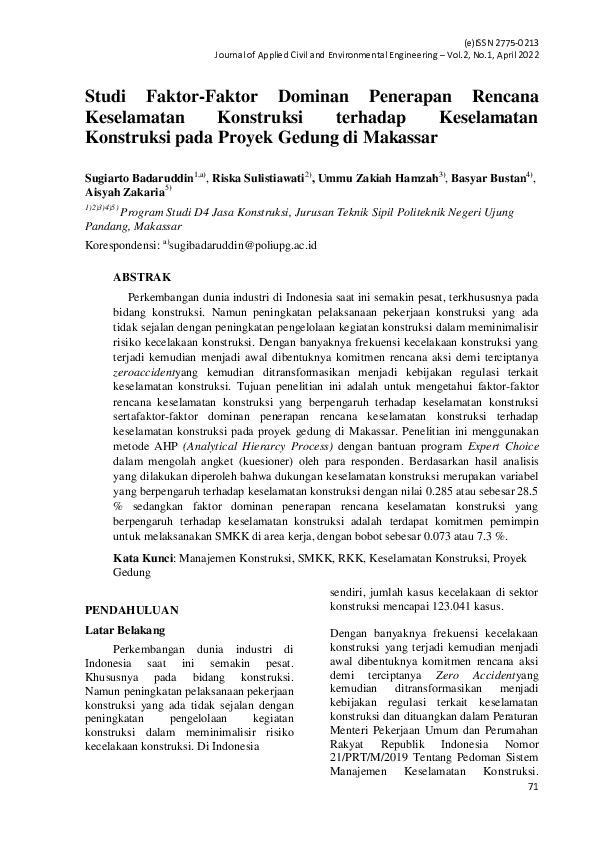 (e)ISSN 2775-0213
Journal of Applied Civil and Environmental Engineering – Vol.2, No.1, April 2022

Studi Faktor-Faktor Dominan Penerapan Rencana Keselamatan Konstruksi terhadap Keselamatan Konstruksi pada Proyek Gedung di Makassar

Sugiarto Badaruddin$^{1,a)}$, Riska Sulistiawati$^{2)}$, Ummu Zakiah Hamzah$^{3)}$, Basyar Bustan$^{4)}$, Aisyah Zakaria$^{5)}$

$^{1)2)3)4)5)}$ Program Studi D4 Jasa Konstruksi, Jurusan Teknik Sipil Politeknik Negeri Ujung Pandang, Makassar

Korespondensi: $^{a)}$sugibadaruddin@poliupg.ac.id

ABSTRAK

Perkembangan dunia industri di Indonesia saat ini semakin pesat, terkhususnya pada bidang konstruksi. Namun peningkatan pelaksanaan pekerjaan konstruksi yang ada tidak sejalan dengan peningkatan pengelolaan kegiatan konstruksi dalam meminimalisir risiko kecelakaan konstruksi. Dengan banyaknya frekuensi kecelakaan konstruksi yang terjadi kemudian menjadi awal dibentuknya komitmen rencana aksi demi terciptanya zeroaccidentyang kemudian ditransformasikan menjadi kebijakan regulasi terkait keselamatan konstruksi. Tujuan penelitian ini adalah untuk mengetahui faktor-faktor rencana keselamatan konstruksi yang berpengaruh terhadap keselamatan konstruksi sertafaktor-faktor dominan penerapan rencana keselamatan konstruksi terhadap keselamatan konstruksi pada proyek gedung di Makassar. Penelitian ini menggunakan metode AHP (Analytical Hierarcy Process) dengan bantuan program Expert Choice dalam mengolah angket (kuesioner) oleh para responden. Berdasarkan hasil analisis yang dilakukan diperoleh bahwa dukungan keselamatan konstruksi merupakan variabel yang berpengaruh terhadap keselamatan konstruksi dengan nilai 0.285 atau sebesar 28.5 % sedangkan faktor dominan penerapan rencana keselamatan konstruksi yang berpengaruh terhadap keselamatan konstruksi adalah terdapat komitmen pemimpin untuk melaksanakan SMKK di area kerja, dengan bobot sebesar 0.073 atau 7.3 %.

Kata Kunci: Manajemen Konstruksi, SMKK, RKK, Keselamatan Konstruksi, Proyek Gedung

PENDAHULUAN

Latar Belakang

Perkembangan dunia industri di Indonesia saat ini semakin pesat. Khususnya pada bidang konstruksi. Namun peningkatan pelaksanaan pekerjaan konstruksi yang ada tidak sejalan dengan peningkatan pengelolaan kegiatan konstruksi dalam meminimalisir risiko kecelakaan konstruksi. Di Indonesia sendiri, jumlah kasus kecelakaan di sektor konstruksi mencapai 123.041 kasus.

Dengan banyaknya frekuensi kecelakaan konstruksi yang terjadi kemudian menjadi awal dibentuknya komitmen rencana aksi demi terciptanya Zero Accidentyang kemudian ditransformasikan menjadi kebijakan regulasi terkait keselamatan konstruksi dan dituangkan dalam Peraturan Menteri Pekerjaan Umum dan Perumahan Rakyat Republik Indonesia Nomor 21/PRT/M/2019 Tentang Pedoman Sistem Manajemen Keselamatan Konstruksi.

71